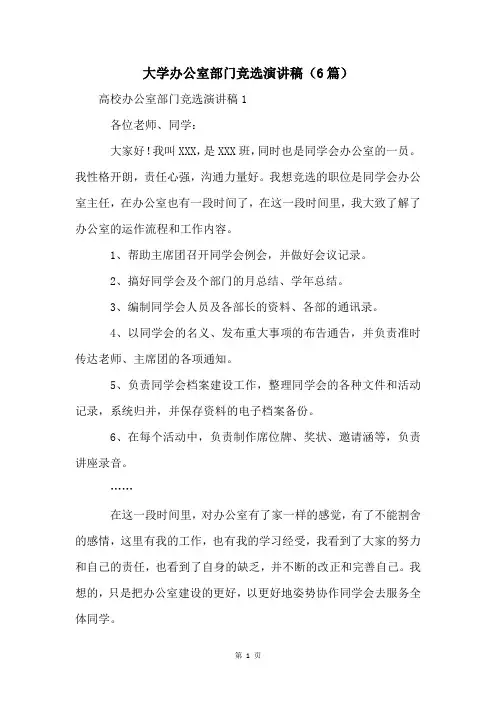 大学办公室部门竞选演讲稿（6篇）

高校办公室部门竞选演讲稿1

各位老师、同学：

大家好！我叫XXX，是XXX班，同时也是同学会办公室的一员。我性格开朗，责任心强，沟通力量好。我想竞选的职位是同学会办公室主任，在办公室也有一段时间了，在这一段时间里，我大致了解了办公室的运作流程和工作内容。

1、帮助主席团召开同学会例会，并做好会议记录。

2、搞好同学会及个部门的月总结、学年总结。

3、编制同学会人员及各部长的资料、各部的通讯录。

4、以同学会的名义、发布重大事项的布告通告，并负责准时传达老师、主席团的各项通知。

5、负责同学会档案建设工作，整理同学会的各种文件和活动记录，系统归并，并保存资料的电子档案备份。

6、在每个活动中，负责制作席位牌、奖状、邀请涵等，负责讲座录音。

……

在这一段时间里，对办公室有了家一样的感觉，有了不能割舍的感情，这里有我的工作，也有我的学习经受，我看到了大家的努力和自己的责任，也看到了自身的缺乏，并不断的改正和完善自己。我想的，只是把办公室建设的更好，以更好地姿势协作同学会去服务全体同学。

第 1 页